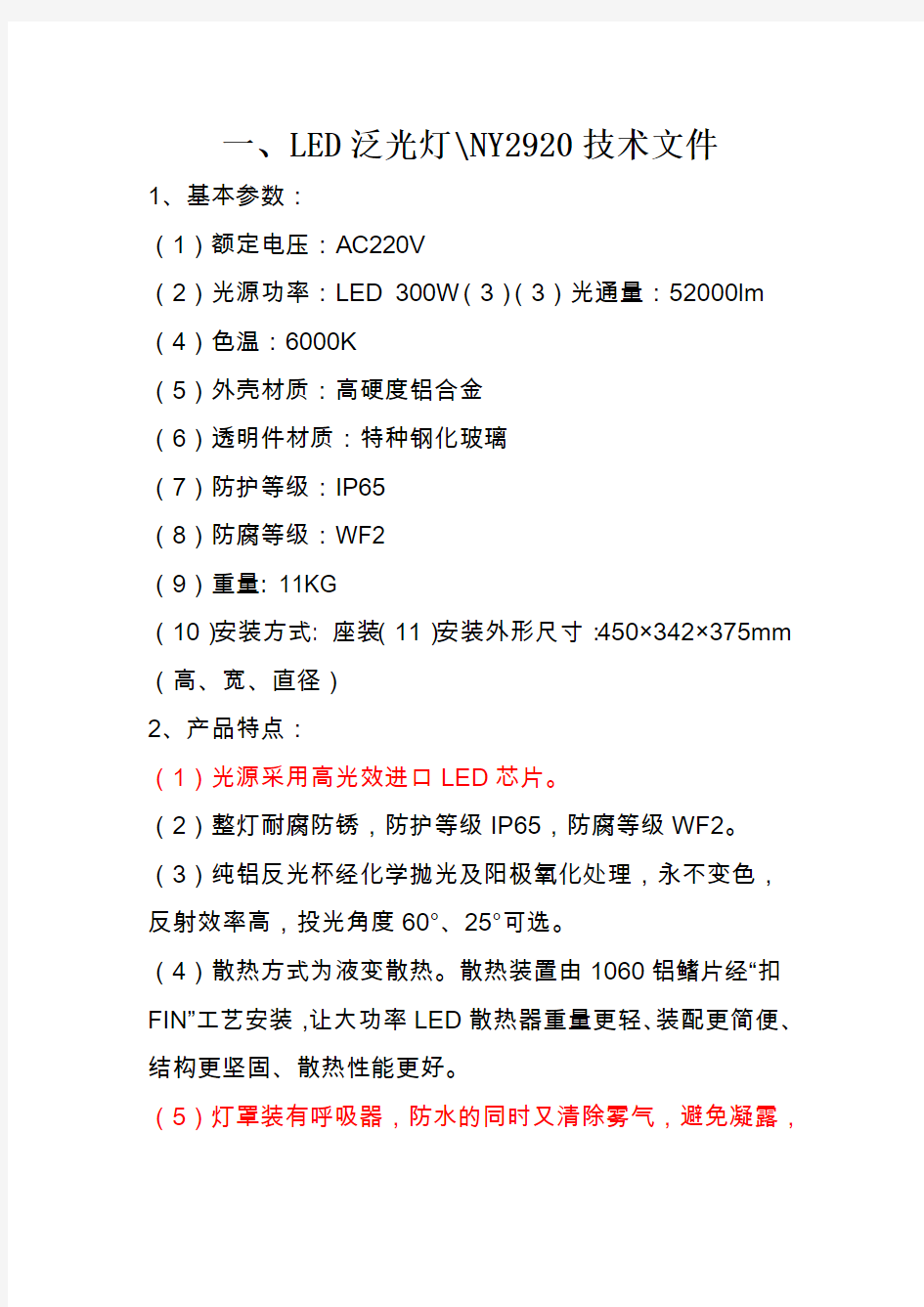 一、LED泛光灯\NY2920技术文件

1、基本参数：

（1）额定电压：AC220V

（2）光源功率：LED 300W（3）（3）光通量：52000lm

（4）色温：6000K

（5）外壳材质：高硬度铝合金

（6）透明件材质：特种钢化玻璃

（7）防护等级：IP65

（8）防腐等级：WF2

（9）重量: 11KG

（10)安装方式: 座装(11)安装外形尺寸:450×342×375mm（高、宽、直径）

2、产品特点：

（1）光源采用高光效进口LED芯片。

（2）整灯耐腐防锈，防护等级IP65，防腐等级WF2。

（3）纯铝反光杯经化学抛光及阳极氧化处理，永不变色，反射效率高，投光角度60°、25°可选。

（4）散热方式为液变散热。散热装置由1060铝鳍片经“扣FIN”工艺安装，让大功率LED散热器重量更轻、装配更简便、结构更坚固、散热性能更好。

（5）灯罩装有呼吸器，防水的同时又清除雾气，避免凝露，